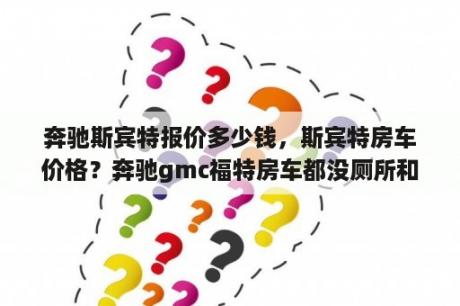 奔驰斯宾特报价多少钱，斯宾特房车价格？奔驰gmc福特房车都没厕所和